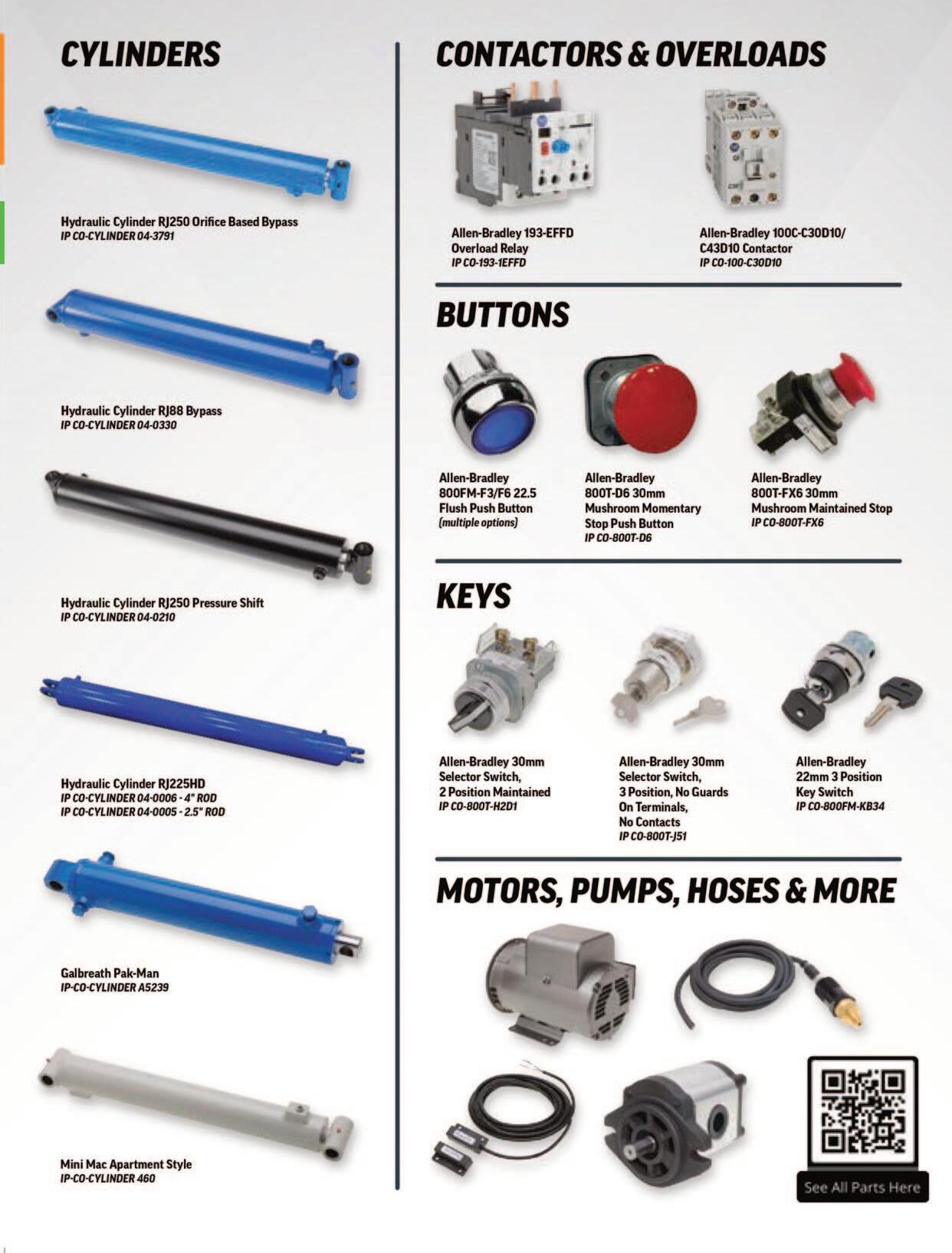 CYLINDERS

Hydraulic Cylinder RJ250 Orifice Based Bypass
IP CO-CYLINDER 04-3791

Hydraulic Cylinder RJ88 Bypass
IP CO-CYLINDER 04-0330

Hydraulic Cylinder RJ250 Pressure Shift
IP CO-CYLINDER 04-0210

Hydraulic Cylinder RJ225HD
IP CO-CYLINDER 04-0006 - 4" ROD
IP CO-CYLINDER 04-0005 - 2.5" ROD

Galbreath Pak-Man
IP-CO-CYLINDER A5239

Mini Mac Apartment Style
IP-CO-CYLINDER 460

CONTACTORS & OVERLOADS

Allen-Bradley 193-EFFD
Overload Relay
IP CO-193-1EFFD

Allen-Bradley 100C-C30D10/
C43D10 Contactor
IP CO-100-C30D10

BUTTONS

Allen-Bradley
800FM-F3/F6 22.5
Flush Push Button
(multiple options)

Allen-Bradley
800T-D6 30mm
Mushroom Momentary
Stop Push Button
IP CO-800T-D6

Allen-Bradley
800T-FX6 30mm
Mushroom Maintained Stop
IP CO-800T-FX6

KEYS

Allen-Bradley 30mm
Selector Switch,
2 Position Maintained
IP CO-800T-H2D1

Allen-Bradley 30mm
Selector Switch,
3 Position, No Guards
On Terminals,
No Contacts
IP CO-800T-J51

Allen-Bradley
22mm 3 Position
Key Switch
IP CO-800FM-KB34

MOTORS, PUMPS, HOSES & MORE

See All Parts Here